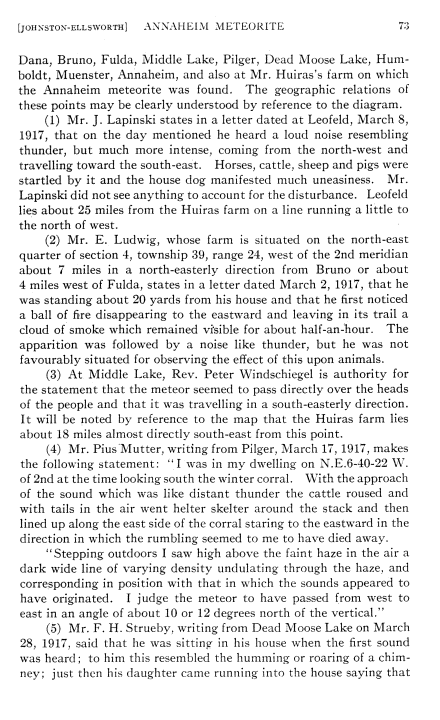 [JOHNSTON-ELLSWORTH] ANNAHEIM METEORITE 73

Dana, Bruno, Fulda, Middle Lake, Pilger, Dead Moose Lake, Humboldt, Muenster, Annaheim, and also at Mr. Huiras's farm on which the Annaheim meteorite was found. The geographic relations of these points may be clearly understood by reference to the diagram.

(1) Mr. J. Lapinski states in a letter dated at Leofeld, March 8, 1917, that on the day mentioned he heard a loud noise resembling thunder, but much more intense, coming from the north-west and travelling toward the south-east. Horses, cattle, sheep and pigs were startled by it and the house dog manifested much uneasiness. Mr. Lapinski did not see anything to account for the disturbance. Leofeld lies about 25 miles from the Huiras farm on a line running a little to the north of west.

(2) Mr. E. Ludwig, whose farm is situated on the north-east quarter of section 4, township 39, range 24, west of the 2nd meridian about 7 miles in a north-easterly direction from Bruno or about 4 miles west of Fulda, states in a letter dated March 2, 1917, that he was standing about 20 yards from his house and that he first noticed a ball of fire disappearing to the eastward and leaving in its trail a cloud of smoke which remained visible for about half-an-hour. The apparition was followed by a noise like thunder, but he was not favourably situated for observing the effect of this upon animals.

(3) At Middle Lake, Rev. Peter Windschiegel is authority for the statement that the meteor seemed to pass directly over the heads of the people and that it was travelling in a south-easterly direction. It will be noted by reference to the map that the Huiras farm lies about 18 miles almost directly south-east from this point.

(4) Mr. Pius Mutter, writing from Pilger, March 17, 1917, makes the following statement: "I was in my dwelling on N.E.6-40-22 W. of 2nd at the time looking south the winter corral. With the approach of the sound which was like distant thunder the cattle roused and with tails in the air went helter skelter around the stack and then lined up along the east side of the corral staring to the eastward in the direction in which the rumbling seemed to me to have died away.

"Stepping outdoors I saw high above the faint haze in the air a dark wide line of varying density undulating through the haze, and corresponding in position with that in which the sounds appeared to have originated. I judge the meteor to have passed from west to east in an angle of about 10 or 12 degrees north of the vertical."

(5) Mr. F. H. Strueby, writing from Dead Moose Lake on March 28, 1917, said that he was sitting in his house when the first sound was heard; to him this resembled the humming or roaring of a chimney; just then his daughter came running into the house saying that